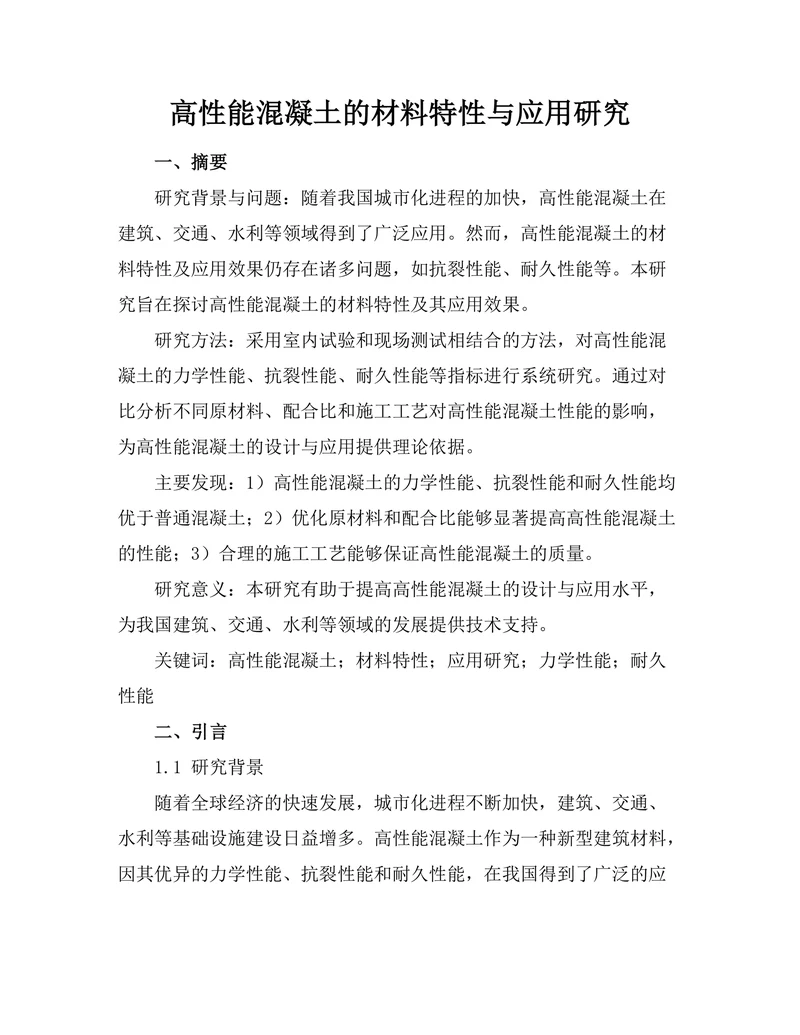 高性能混凝土的材料特性与应用研究

一、摘要

研究背景与问题：随着我国城市化进程的加快，高性能混凝土在建筑、交通、水利等领域得到了广泛应用。然而，高性能混凝土的材料特性及应用效果仍存在诸多问题，如抗裂性能、耐久性能等。本研究旨在探讨高性能混凝土的材料特性及其应用效果。

研究方法：采用室内试验和现场测试相结合的方法，对高性能混凝土的力学性能、抗裂性能、耐久性能等指标进行系统研究。通过对比分析不同原材料、配合比和施工工艺对高性能混凝土性能的影响，为高性能混凝土的设计与应用提供理论依据。

主要发现：1）高性能混凝土的力学性能、抗裂性能和耐久性能均优于普通混凝土；2）优化原材料和配合比能够显著提高高性能混凝土的性能；3）合理的施工工艺能够保证高性能混凝土的质量。

研究意义：本研究有助于提高高性能混凝土的设计与应用水平，为我国建筑、交通、水利等领域的发展提供技术支持。

关键词：高性能混凝土；材料特性；应用研究；力学性能；耐久性能

二、引言

1.1 研究背景

随着全球经济的快速发展，城市化进程不断加快，建筑、交通、水利等基础设施建设日益增多。高性能混凝土作为一种新型建筑材料，因其优异的力学性能、抗裂性能和耐久性能，在我国得到了广泛的应